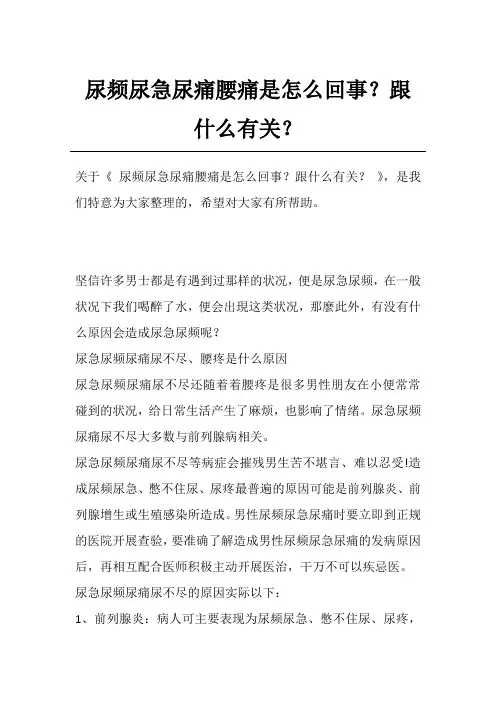 尿频尿急尿痛腰痛是怎么回事？跟什么有关？

关于《 尿频尿急尿痛腰痛是怎么回事？跟什么有关？ 》，是我们特意为大家整理的，希望对大家有所帮助。

坚信许多男士都是有遇到过那样的状况，便是尿急尿频，在一般状况下我们喝醉了水，便会出現这类状况，那麼此外，有没有什么原因会造成尿急尿频呢？

尿急尿频尿痛尿不尽、腰疼是什么原因

尿急尿频尿痛尿不尽还随着着腰疼是很多男性朋友在小便常常碰到的状况，给日常生活产生了麻烦，也影响了情绪。尿急尿频尿痛尿不尽大多数与前列腺病相关。

尿急尿频尿痛尿不尽等病症会摧残男生苦不堪言、难以忍受!造成尿频尿急、憋不住尿、尿疼最普遍的原因可能是前列腺炎、前列腺增生或生殖感染所造成。男性尿频尿急尿痛时要立即到正规的医院开展查验，要准确了解造成男性尿频尿急尿痛的发病原因后，再相互配合医师积极主动开展医治，千万不可以疾忌医。

尿急尿频尿痛尿不尽的原因实际以下：

1、前列腺炎：病人可主要表现为尿频尿急、憋不住尿、尿疼，